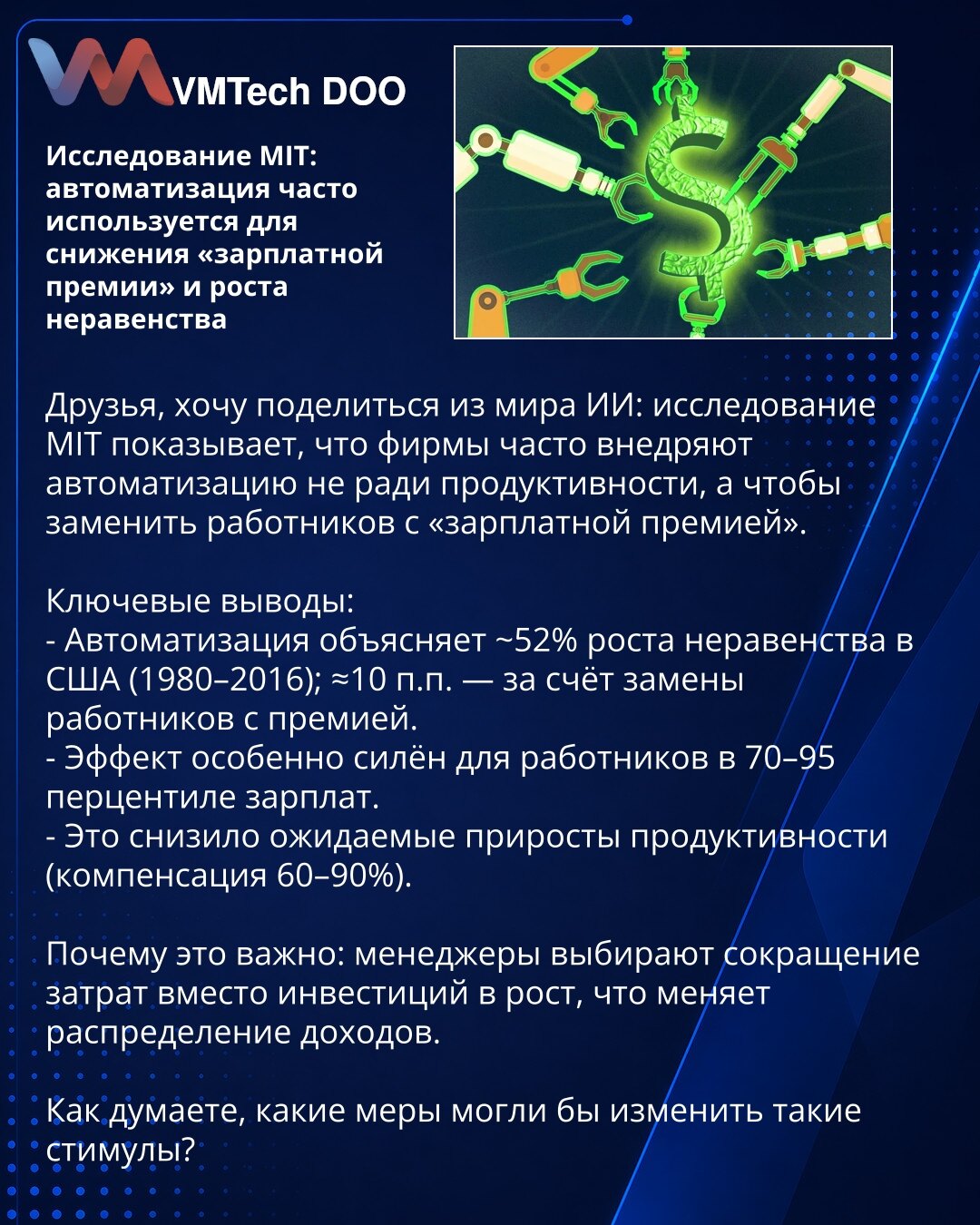 VMTech DOO

Исследование MIT: автоматизация часто используется для снижения «зарплатной премии» и роста неравенства

Друзья, хочу поделиться из мира ИИ: исследование MIT показывает, что фирмы часто внедряют автоматизацию не ради продуктивности, а чтобы заменить работников с «зарплатной премией».

Ключевые выводы:
- Автоматизация объясняет ~52% роста неравенства в США (1980–2016); ≈10 п.п. — за счёт замены работников с премией.
- Эффект особенно силён для работников в 70–95 перцентиле зарплат.
- Это снизило ожидаемые приросты продуктивности (компенсация 60–90%).

Почему это важно: менеджеры выбирают сокращение затрат вместо инвестиций в рост, что меняет распределение доходов.

Как думаете, какие меры могли бы изменить такие стимулы?